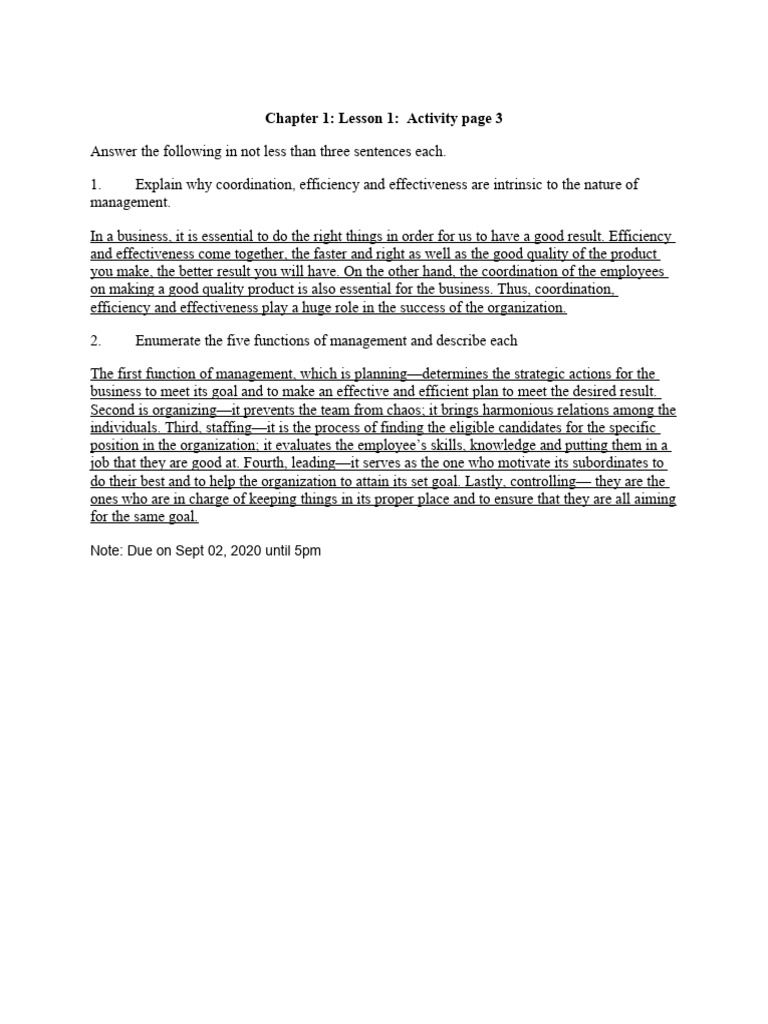 Chapter 1: Lesson 1: Activity page 3

Answer the following in not less than three sentences each.

1. Explain why coordination, efficiency and effectiveness are intrinsic to the nature of management.

In a business, it is essential to do the right things in order for us to have a good result. Efficiency and effectiveness come together, the faster and right as well as the good quality of the product you make, the better result you will have. On the other hand, the coordination of the employees on making a good quality product is also essential for the business. Thus, coordination, efficiency and effectiveness play a huge role in the success of the organization.

2. Enumerate the five functions of management and describe each

The first function of management, which is planning—determines the strategic actions for the business to meet its goal and to make an effective and efficient plan to meet the desired result. Second is organizing—it prevents the team from chaos; it brings harmonious relations among the individuals. Third, staffing—it is the process of finding the eligible candidates for the specific position in the organization; it evaluates the employee's skills, knowledge and putting them in a job that they are good at. Fourth, leading—it serves as the one who motivate its subordinates to do their best and to help the organization to attain its set goal. Lastly, controlling— they are the ones who are in charge of keeping things in its proper place and to ensure that they are all aiming for the same goal.

Note: Due on Sept 02, 2020 until 5pm